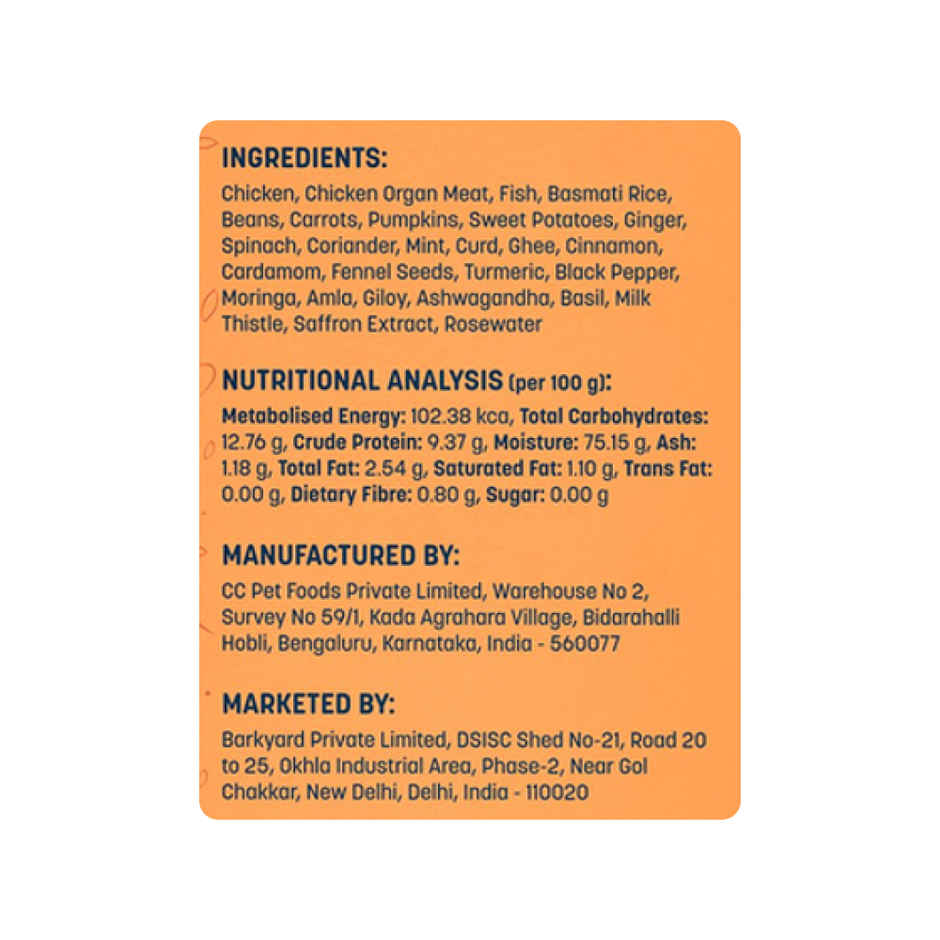 INGREDIENTS:

Chicken, Chicken Organ Meat, Fish, Basmati Rice, Beans, Carrots, Pumpkins, Sweet Potatoes, Ginger, Spinach, Coriander, Mint, Curd, Ghee, Cinnamon, Cardamom, Fennel Seeds, Turmeric, Black Pepper, Moringa, Amla, Giloy, Ashwagandha, Basil, Milk Thistle, Saffron Extract, Rosewater

NUTRITIONAL ANALYSIS (per 100 g):

Metabolised Energy: 102.38 kca, Total Carbohydrates: 12.76 g, Crude Protein: 9.37 g, Moisture: 75.15 g, Ash: 1.18 g, Total Fat: 2.54 g, Saturated Fat: 1.10 g, Trans Fat: 0.00 g, Dietary Fibre: 0.80 g, Sugar: 0.00 g

MANUFACTURED BY:

CC Pet Foods Private Limited, Warehouse No 2, Survey No 59/1, Kada Agrahara Village, Bidarahalli Hobli, Bengaluru, Karnataka, India - 560077

MARKETED BY:

Barkyard Private Limited, DSISC Shed No-21, Road 20 to 25, Okhla Industrial Area, Phase-2, Near Gol Chakkar, New Delhi, Delhi, India - 110020